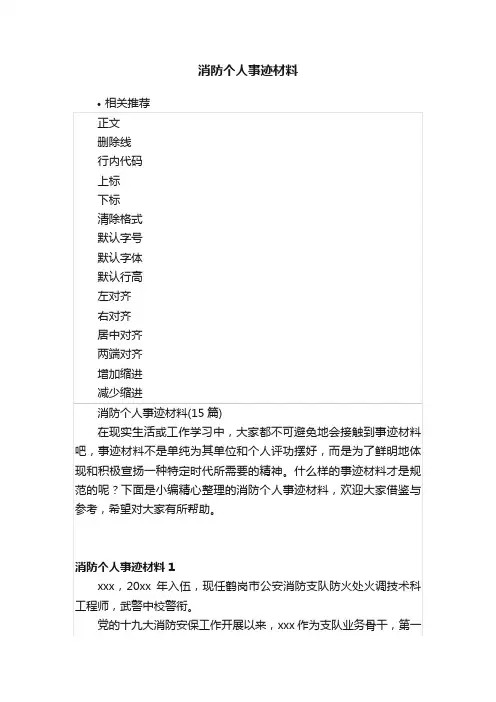 消防个人事迹材料

• 相关推荐

正文
删除线
行内代码
上标
下标
清除格式
默认字号
默认字体
默认行高
左对齐
右对齐
居中对齐
两端对齐
增加缩进
减少缩进

消防个人事迹材料(15 篇)

在现实生活或工作学习中，大家都不可避免地会接触到事迹材料吧，事迹材料不是单纯为其单位和个人评功摆好，而是为了鲜明地体现和积极宣扬一种特定时代所需要的精神。什么样的事迹材料才是规范的呢？下面是小编精心整理的消防个人事迹材料，欢迎大家借鉴与参考，希望对大家有所帮助。

消防个人事迹材料 1

xxx，20xx 年入伍，现任鹤岗市公安消防支队防火处火调技术科工程师，武警中校警衔。

党的十九大消防安保工作开展以来，xxx 作为支队业务骨干，第一